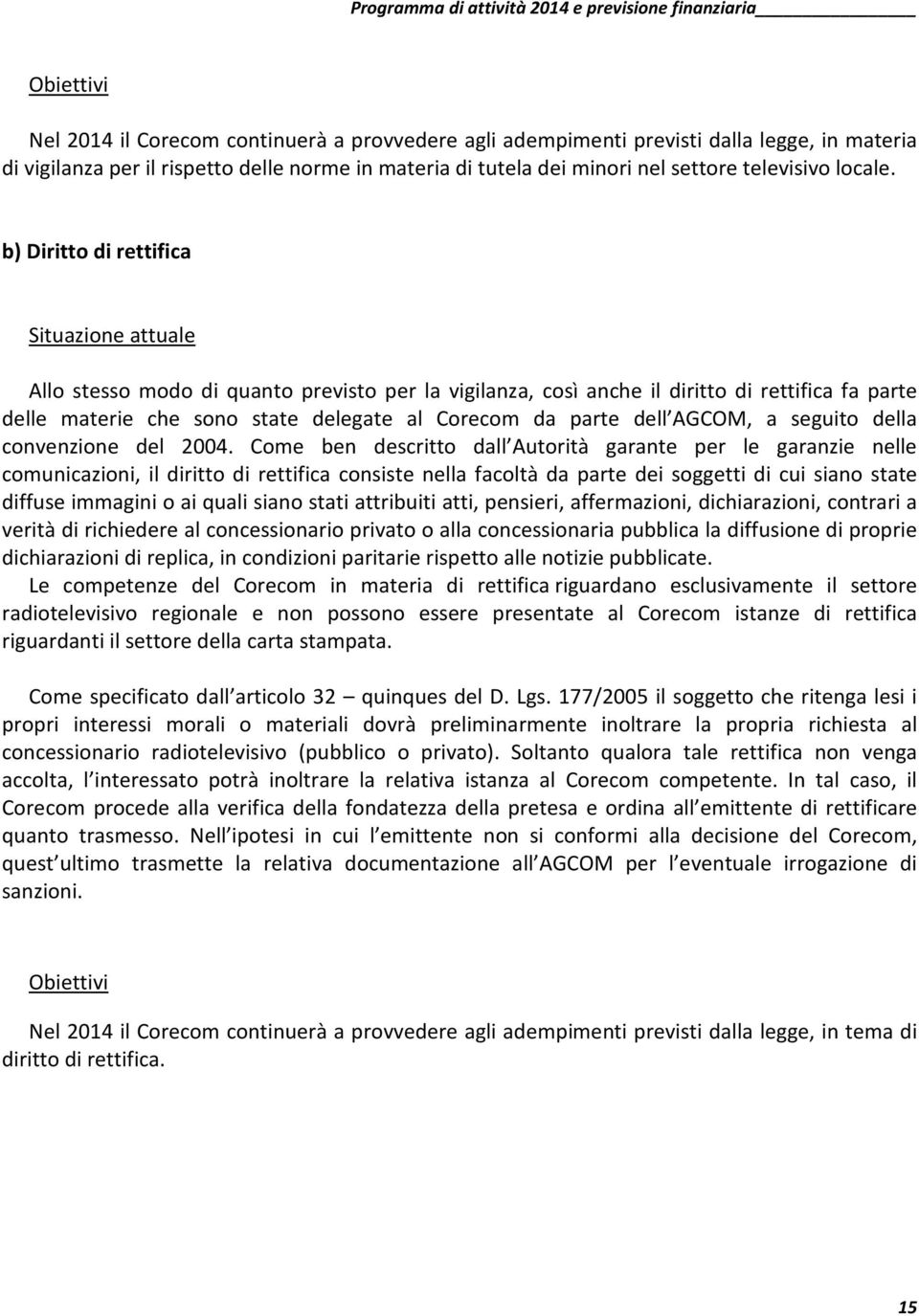 Programma di attività 2014 e previsione finanziaria

Obiettivi

Nel 2014 il Corecom continuerà a provvedere agli adempimenti previsti dalla legge, in materia di vigilanza per il rispetto delle norme in materia di tutela dei minori nel settore televisivo locale.

b) Diritto di rettifica

Situazione attuale

Allo stesso modo di quanto previsto per la vigilanza, così anche il diritto di rettifica fa parte delle materie che sono state delegate al Corecom da parte dell AGCOM, a seguito della convenzione del 2004. Come ben descritto dall Autorità garante per le garanzie nelle comunicazioni, il diritto di rettifica consiste nella facoltà da parte dei soggetti di cui siano state diffuse immagini o ai quali siano stati attribuiti atti, pensieri, affermazioni, dichiarazioni, contrari a verità di richiedere al concessionario privato o alla concessionaria pubblica la diffusione di proprie dichiarazioni di replica, in condizioni paritarie rispetto alle notizie pubblicate.
Le competenze del Corecom in materia di rettifica riguardano esclusivamente il settore radiotelevisivo regionale e non possono essere presentate al Corecom istanze di rettifica riguardanti il settore della carta stampata.

Come specificato dall articolo 32 – quinques del D. Lgs. 177/2005 il soggetto che ritenga lesi i propri interessi morali o materiali dovrà preliminarmente inoltrare la propria richiesta al concessionario radiotelevisivo (pubblico o privato). Soltanto qualora tale rettifica non venga accolta, l interessato potrà inoltrare la relativa istanza al Corecom competente. In tal caso, il Corecom procede alla verifica della fondatezza della pretesa e ordina all emittente di rettificare quanto trasmesso. Nell ipotesi in cui l emittente non si conformi alla decisione del Corecom, quest ultimo trasmette la relativa documentazione all AGCOM per l eventuale irrogazione di sanzioni.

Obiettivi

Nel 2014 il Corecom continuerà a provvedere agli adempimenti previsti dalla legge, in tema di diritto di rettifica.

15